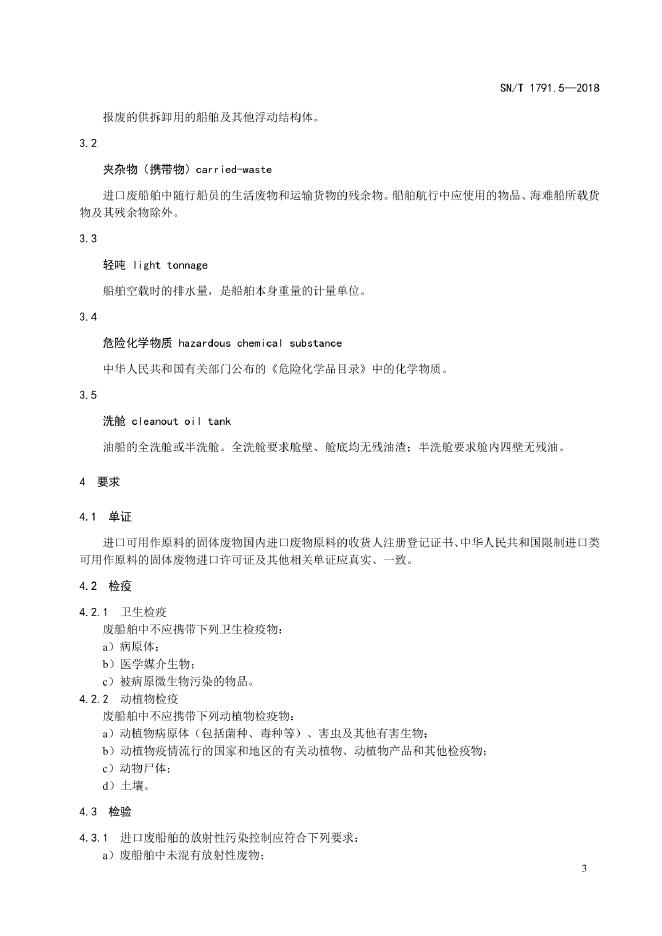 SN/T 1791.5—2018

报废的供拆卸用的船舶及其他浮动结构体。

3.2

夹杂物（携带物）carried-waste

进口废船舶中随行船员的生活废物和运输货物的残余物。船舶航行中应使用的物品、海难船所载货物及其残余物除外。

3.3

轻吨 light tonnage

船舶空载时的排水量，是船舶本身重量的计量单位。

3.4

危险化学物质 hazardous chemical substance

中华人民共和国有关部门公布的《危险化学品目录》中的化学物质。

3.5

洗舱 cleanout oil tank

油船的全洗舱或半洗舱。全洗舱要求舱壁、舱底均无残油渣；半洗舱要求舱内四壁无残油。

4 要求

4.1 单证

进口可用作原料的固体废物国内进口废物原料的收货人注册登记证书、中华人民共和国限制进口类可用作原料的固体废物进口许可证及其他相关单证应真实、一致。

4.2 检疫

4.2.1 卫生检疫

废船舶中不应携带下列卫生检疫物：

a）病原体；

b）医学媒介生物；

c）被病原微生物污染的物品。

4.2.2 动植物检疫

废船舶中不应携带下列动植物检疫物：

a）动植物病原体（包括菌种、毒种等）、害虫及其他有害生物；

b）动植物疫情流行的国家和地区的有关动植物、动植物产品和其他检疫物；

c）动物尸体；

d）土壤。

4.3 检验

4.3.1 进口废船舶的放射性污染控制应符合下列要求：

a）废船舶中未混有放射性废物；

3